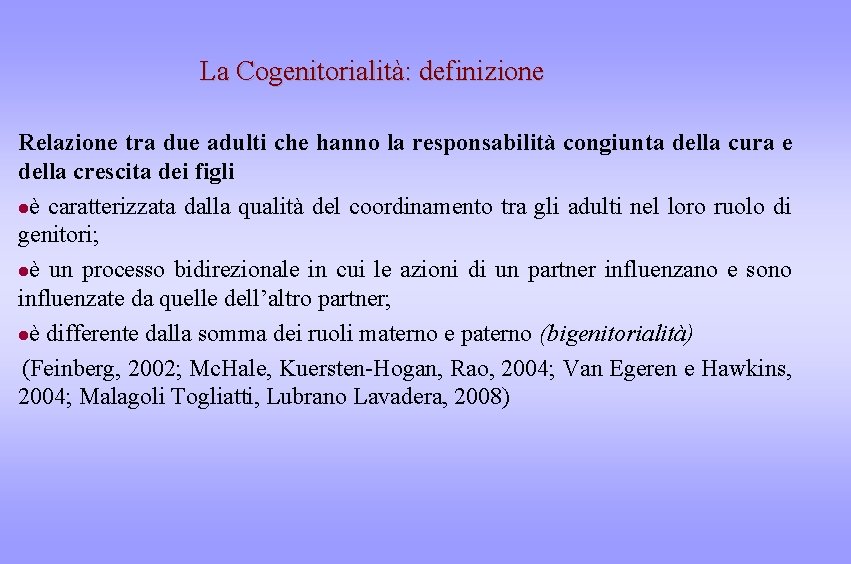 La Cogenitorialità: definizione

Relazione tra due adulti che hanno la responsabilità congiunta della cura e della crescita dei figli

• è caratterizzata dalla qualità del coordinamento tra gli adulti nel loro ruolo di genitori;

• è un processo bidirezionale in cui le azioni di un partner influenzano e sono influenzate da quelle dell'altro partner;

• è differente dalla somma dei ruoli materno e paterno (bigenitorialità)

(Feinberg, 2002; McHale, Kuersten-Hogan, Rao, 2004; Van Egeren e Hawkins, 2004; Malagoli Togliatti, Lubrano Lavadera, 2008)